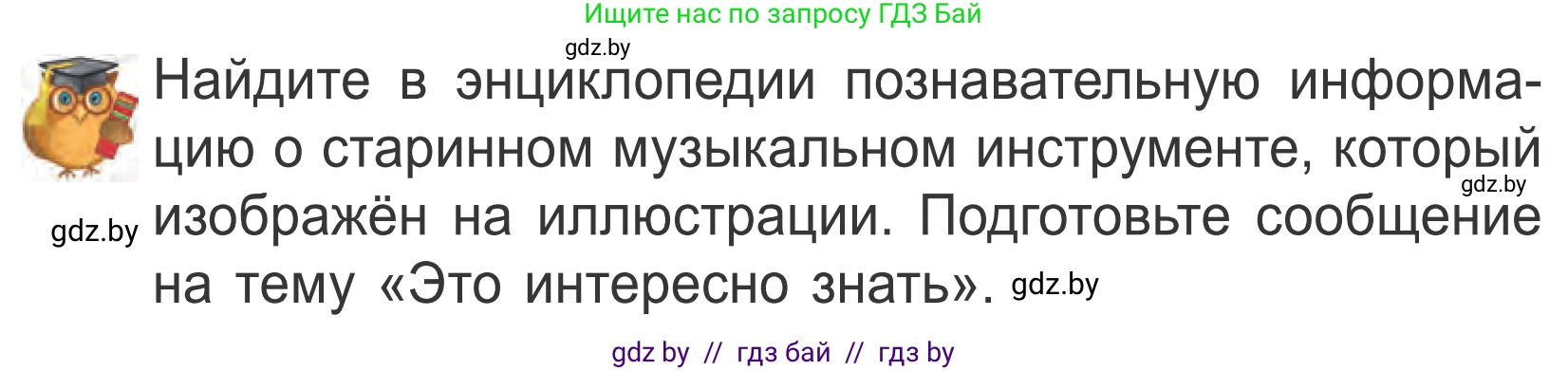 Ищите нас по запросу ГДЗ Бай

gdz.by

Найдите в энциклопедии познавательную информацию о старинном музыкальном инструменте, который изображён на иллюстрации. Подготовьте сообщение на тему «Это интересно знать».

gdz.by

gdz.by

gdz.by

gdz by // гдз бай // гдз by